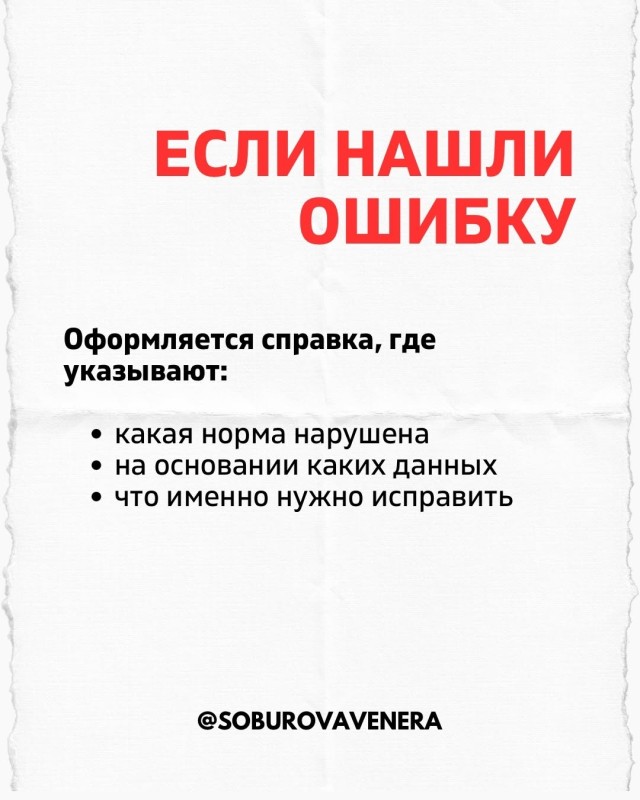 ЕСЛИ НАШЛИ ОШИБКУ

Оформляется справка, где указывают:

• какая норма нарушена
• на основании каких данных
• что именно нужно исправить

@SOBUROVAVENERA